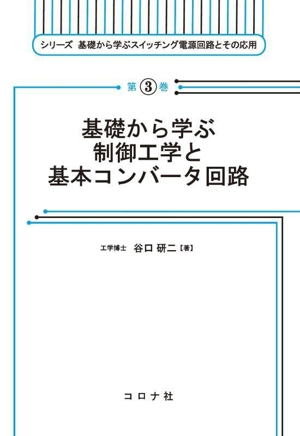 シリーズ　基礎から学ぶスイッチング電源回路とその応用

第 3 巻

基礎から学ぶ
制御工学と
基本コンバータ回路

工学博士　谷口 研二【著】

コロナ社